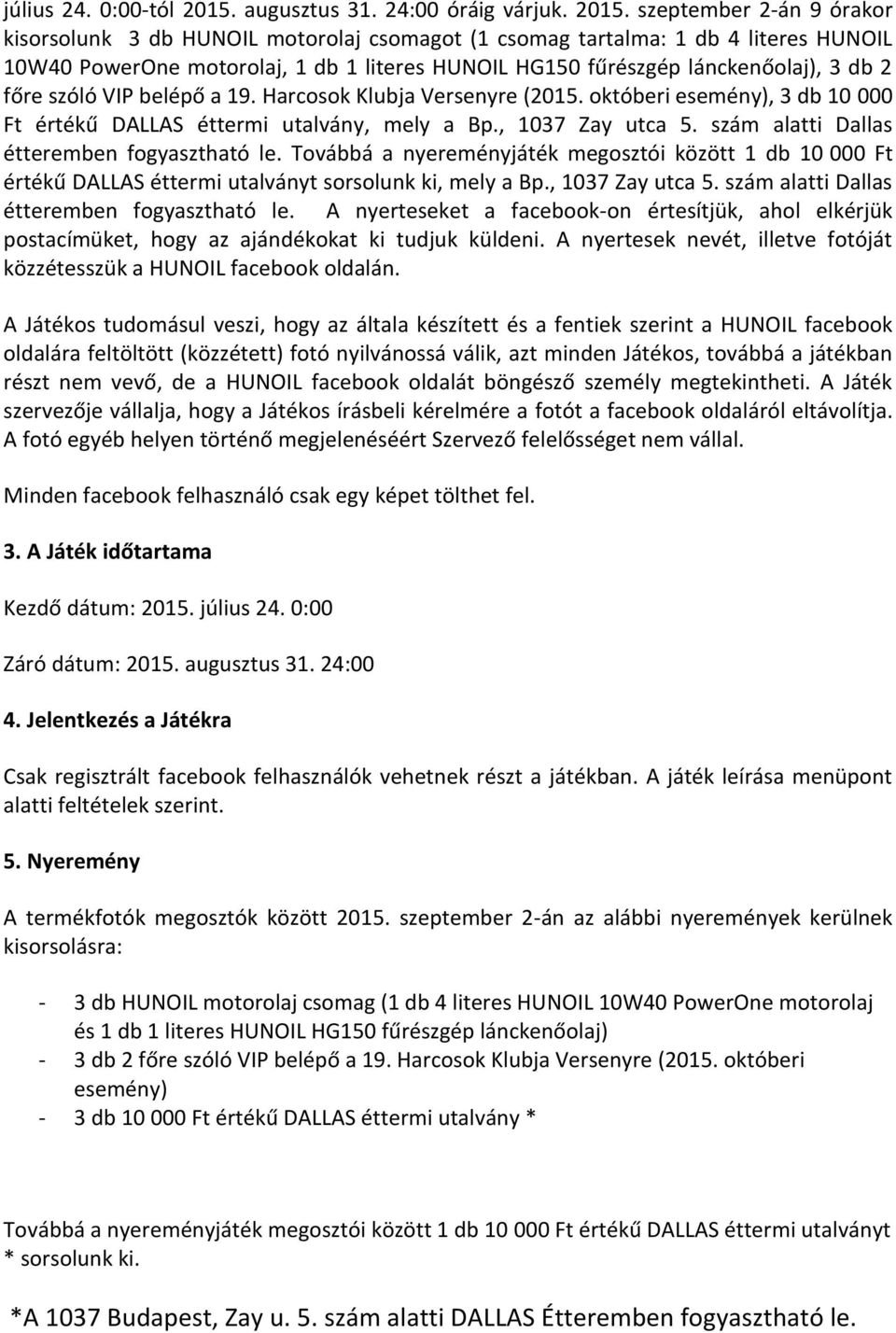 július 24. 0:00-tól 2015. augusztus 31. 24:00 óráig várjuk. 2015. szeptember 2-án 9 órakor kisorsolunk 3 db HUNOIL motorolaj csomagot (1 csomag tartalma: 1 db 4 literes HUNOIL 10W40 PowerOne motorolaj, 1 db 1 literes HUNOIL HG150 fűrészgép lánckenőolaj), 3 db 2 főre szóló VIP belépő a 19. Harcosok Klubja Versenyre (2015. októberi esemény), 3 db 10 000 Ft értékű DALLAS éttermi utalvány, mely a Bp., 1037 Zay utca 5. szám alatti Dallas étteremben fogyasztható le. Továbbá a nyereményjáték megosztói között 1 db 10 000 Ft értékű DALLAS éttermi utalványt sorsolunk ki, mely a Bp., 1037 Zay utca 5. szám alatti Dallas étteremben fogyasztható le. A nyerteseket a facebook-on értesítjük, ahol elkérjük postacímüket, hogy az ajándékokat ki tudjuk küldeni. A nyertesek nevét, illetve fotóját közzétesszük a HUNOIL facebook oldalán.

A Játékos tudomásul veszi, hogy az általa készített és a fentiek szerint a HUNOIL facebook oldalára feltöltött (közzétett) fotó nyilvánossá válik, azt minden Játékos, továbbá a játékban részt nem vevő, de a HUNOIL facebook oldalát böngésző személy megtekintheti. A Játék szervezője vállalja, hogy a Játékos írásbeli kérelmére a fotót a facebook oldaláról eltávolítja. A fotó egyéb helyen történő megjelenéséért Szervező felelősséget nem vállal.

Minden facebook felhasználó csak egy képet tölthet fel.

3. A Játék időtartama

Kezdő dátum: 2015. július 24. 0:00

Záró dátum: 2015. augusztus 31. 24:00

4. Jelentkezés a Játékra

Csak regisztrált facebook felhasználók vehetnek részt a játékban. A játék leírása menüpont alatti feltételek szerint.

5. Nyeremény

A termékfotók megosztók között 2015. szeptember 2-án az alábbi nyeremények kerülnek kisorsolásra:

- 3 db HUNOIL motorolaj csomag (1 db 4 literes HUNOIL 10W40 PowerOne motorolaj és 1 db 1 literes HUNOIL HG150 fűrészgép lánckenőolaj)
- 3 db 2 főre szóló VIP belépő a 19. Harcosok Klubja Versenyre (2015. októberi esemény)
- 3 db 10 000 Ft értékű DALLAS éttermi utalvány *

Továbbá a nyereményjáték megosztói között 1 db 10 000 Ft értékű DALLAS éttermi utalványt * sorsolunk ki.

*A 1037 Budapest, Zay u. 5. szám alatti DALLAS Étteremben fogyasztható le.